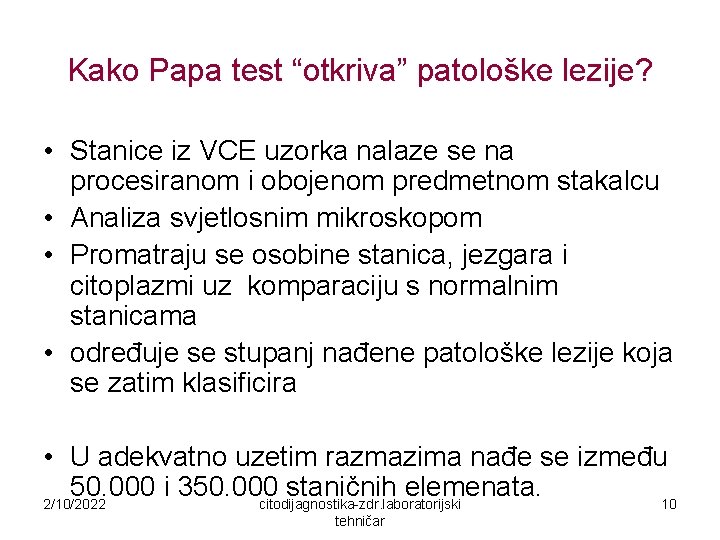 Kako Papa test “otkriva” patološke lezije?

• Stanice iz VCE uzorka nalaze se na procesiranom i obojenom predmetnom stakalcu
• Analiza svjetlosnim mikroskopom
• Promatraju se osobine stanica, jezgara i citoplazmi uz komparaciju s normalnim stanicama
• određuje se stupanj nađene patološke lezije koja se zatim klasificira

• U adekvatno uzetim razmazima nađe se između 50.000 i 350.000 staničnih elemenata.

2/10/2022

citodijagnostika-zdr.laboratorijski tehničar

10